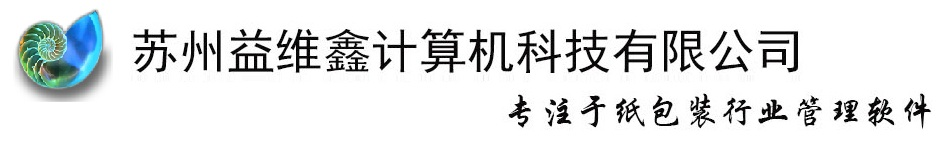 苏州益维鑫计算机科技有限公司

专注于纸包装行业管理软件